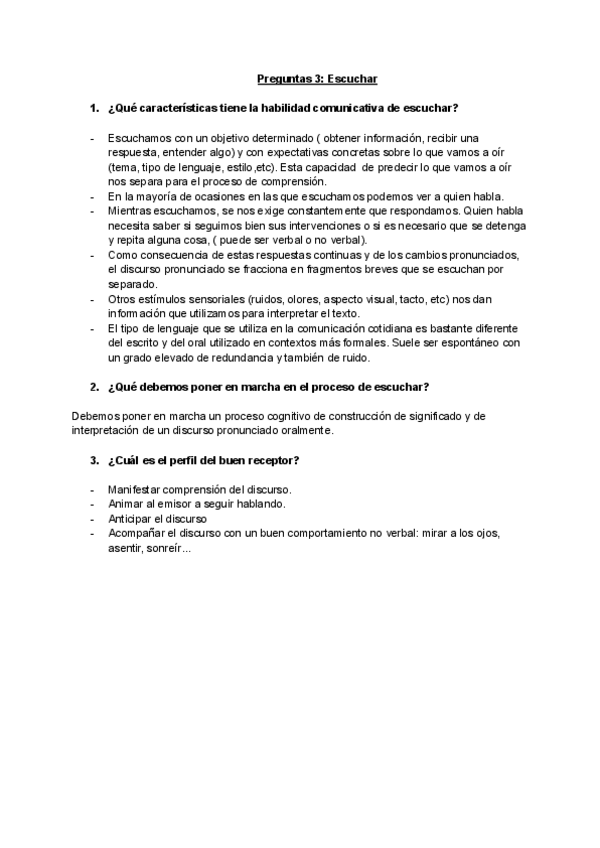 Preguntas 3: Escuchar

1. ¿Qué características tiene la habilidad comunicativa de escuchar?

- Escuchamos con un objetivo determinado ( obtener información, recibir una respuesta, entender algo) y con expectativas concretas sobre lo que vamos a oír (tema, tipo de lenguaje, estilo,etc). Esta capacidad de predecir lo que vamos a oír nos separa para el proceso de comprensión.
- En la mayoría de ocasiones en las que escuchamos podemos ver a quien habla.
- Mientras escuchamos, se nos exige constantemente que respondamos. Quien habla necesita saber si seguimos bien sus intervenciones o si es necesario que se detenga y repita alguna cosa, ( puede ser verbal o no verbal).
- Como consecuencia de estas respuestas continuas y de los cambios pronunciados, el discurso pronunciado se fracciona en fragmentos breves que se escuchan por separado.
- Otros estímulos sensoriales (ruidos, olores, aspecto visual, tacto, etc) nos dan información que utilizamos para interpretar el texto.
- El tipo de lenguaje que se utiliza en la comunicación cotidiana es bastante diferente del escrito y del oral utilizado en contextos más formales. Suele ser espontáneo con un grado elevado de redundancia y también de ruido.

2. ¿Qué debemos poner en marcha en el proceso de escuchar?

Debemos poner en marcha un proceso cognitivo de construcción de significado y de interpretación de un discurso pronunciado oralmente.

3. ¿Cuál es el perfil del buen receptor?

- Manifestar comprensión del discurso.
- Animar al emisor a seguir hablando.
- Anticipar el discurso
- Acompañar el discurso con un buen comportamiento no verbal: mirar a los ojos, asentir, sonreír...